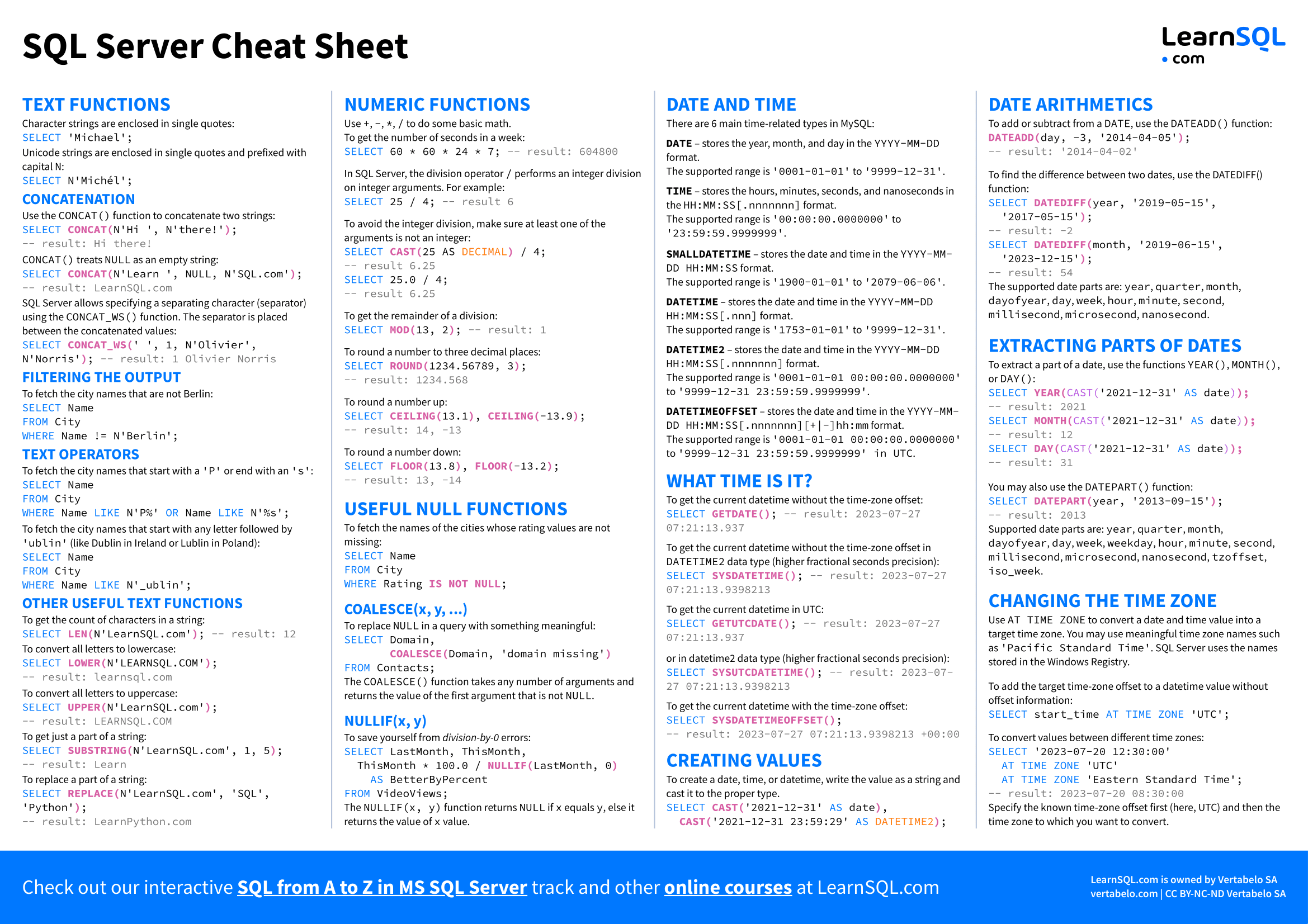 SQL Server Cheat Sheet

LearnSQL
• com

TEXT FUNCTIONS
Character strings are enclosed in single quotes:
SELECT 'Michael';
Unicode strings are enclosed in single quotes and prefixed with capital N:
SELECT N'Michél';

CONCATENATION
Use the CONCAT() function to concatenate two strings:
SELECT CONCAT(N'Hi ', N'there!');
-- result: Hi there!
CONCAT() treats NULL as an empty string:
SELECT CONCAT(N'Learn ', NULL, N'SQL.com');
-- result: LearnSQL.com
SQL Server allows specifying a separating character (separator) using the CONCAT_WS() function. The separator is placed between the concatenated values:
SELECT CONCAT_WS(' ', 1, N'Olivier', N'Norris'); -- result: 1 Olivier Norris

FILTERING THE OUTPUT
To fetch the city names that are not Berlin:
SELECT Name
FROM City
WHERE Name != N'Berlin';

TEXT OPERATORS
To fetch the city names that start with a 'P' or end with an 's':
SELECT Name
FROM City
WHERE Name LIKE N'P%' OR Name LIKE N'%s';
To fetch the city names that start with any letter followed by 'ublin' (like Dublin in Ireland or Lublin in Poland):
SELECT Name
FROM City
WHERE Name LIKE N'_ublin';

OTHER USEFUL TEXT FUNCTIONS
To get the count of characters in a string:
SELECT LEN(N'LearnSQL.com'); -- result: 12
To convert all letters to lowercase:
SELECT LOWER(N'LEARNSQL.COM');
-- result: learnsql.com
To convert all letters to uppercase:
SELECT UPPER(N'LearnSQL.com');
-- result: LEARNSQL.COM
To get just a part of a string:
SELECT SUBSTRING(N'LearnSQL.com', 1, 5);
-- result: Learn
To replace a part of a string:
SELECT REPLACE(N'LearnSQL.com', 'SQL', 'Python');
-- result: LearnPython.com

NUMERIC FUNCTIONS
Use +, -, *, / to do some basic math.
To get the number of seconds in a week:
SELECT 60 * 60 * 24 * 7; -- result: 604800

In SQL Server, the division operator / performs an integer division on integer arguments. For example:
SELECT 25 / 4; -- result 6

To avoid the integer division, make sure at least one of the arguments is not an integer:
SELECT CAST(25 AS DECIMAL) / 4;
-- result 6.25
SELECT 25.0 / 4;
-- result 6.25

To get the remainder of a division:
SELECT MOD(13, 2); -- result: 1

To round a number to three decimal places:
SELECT ROUND(1234.56789, 3);
-- result: 1234.568

To round a number up:
SELECT CEILING(13.1), CEILING(-13.9);
-- result: 14, -13

To round a number down:
SELECT FLOOR(13.8), FLOOR(-13.2);
-- result: 13, -14

USEFUL NULL FUNCTIONS
To fetch the names of the cities whose rating values are not missing:
SELECT Name
FROM City
WHERE Rating IS NOT NULL;

COALESCE(x, y, ...)
To replace NULL in a query with something meaningful:
SELECT Domain,
COALESCE(Domain, 'domain missing')
FROM Contacts;
The COALESCE() function takes any number of arguments and returns the value of the first argument that is not NULL.

NULLIF(x, y)
To save yourself from division-by-0 errors:
SELECT LastMonth, ThisMonth,
ThisMonth * 100.0 / NULLIF(LastMonth, 0)
AS BetterByPercent
FROM VideoViews;
The NULLIF(x, y) function returns NULL if x equals y, else it returns the value of x value.

DATE AND TIME
There are 6 main time-related types in MySQL:
DATE – stores the year, month, and day in the YYYY-MM-DD format.
The supported range is '0001-01-01' to '9999-12-31'.
TIME – stores the hours, minutes, seconds, and nanoseconds in the HH:MM:SS[.nnnnnnn] format.
The supported range is '00:00:00.0000000' to '23:59:59.9999999'.
SMALLDATETIME – stores the date and time in the YYYY-MM-DD HH:MM:SS format.
The supported range is '1900-01-01' to '2079-06-06'.
DATETIME – stores the date and time in the YYYY-MM-DD HH:MM:SS[.nnn] format.
The supported range is '1753-01-01' to '9999-12-31'.
DATETIME2 – stores the date and time in the YYYY-MM-DD HH:MM:SS[.nnnnnnn] format.
The supported range is '0001-01-01 00:00:00.0000000' to '9999-12-31 23:59:59.9999999'.
DATETIMEOFFSET – stores the date and time in the YYYY-MM-DD HH:MM:SS[.nnnnnnn][+|-]hh:mm format.
The supported range is '0001-01-01 00:00:00.0000000' to '9999-12-31 23:59:59.9999999' in UTC.

WHAT TIME IS IT?
To get the current datetime without the time-zone offset:
SELECT GETDATE(); -- result: 2023-07-27 07:21:13.937
To get the current datetime without the time-zone offset in DATETIME2 data type (higher fractional seconds precision):
SELECT SYSDATETIME(); -- result: 2023-07-27 07:21:13.9398213
To get the current datetime in UTC:
SELECT GETUTCDATE(); -- result: 2023-07-27 07:21:13.937
or in datetime2 data type (higher fractional seconds precision):
SELECT SYSUTCDATETIME(); -- result: 2023-07-27 07:21:13.9398213
To get the current datetime with the time-zone offset:
SELECT SYSDATETIMEOFFSET();
-- result: 2023-07-27 07:21:13.9398213 +00:00

CREATING VALUES
To create a date, time, or datetime, write the value as a string and cast it to the proper type.
SELECT CAST('2021-12-31' AS date),
CAST('2021-12-31 23:59:29' AS DATETIME2);

DATE ARITHMETICS
To add or subtract from a DATE, use the DATEADD() function:
DATEADD(day, -3, '2014-04-05');
-- result: '2014-04-02'

To find the difference between two dates, use the DATEDIFF() function:
SELECT DATEDIFF(year, '2019-05-15', '2017-05-15');
-- result: -2
SELECT DATEDIFF(month, '2019-06-15', '2023-12-15');
-- result: 54
The supported date parts are: year, quarter, month, dayofyear, day, week, hour, minute, second, millisecond, microsecond, nanosecond.

EXTRACTING PARTS OF DATES
To extract a part of a date, use the functions YEAR(), MONTH(), or DAY():
SELECT YEAR(CAST('2021-12-31' AS date));
-- result: 2021
SELECT MONTH(CAST('2021-12-31' AS date));
-- result: 12
SELECT DAY(CAST('2021-12-31' AS date));
-- result: 31

You may also use the DATEPART() function:
SELECT DATEPART(year, '2013-09-15');
-- result: 2013
Supported date parts are: year, quarter, month, dayofyear, day, week, weekday, hour, minute, second, millisecond, microsecond, nanosecond, tzoffset, iso_week.

CHANGING THE TIME ZONE
Use AT TIME ZONE to convert a date and time value into a target time zone. You may use meaningful time zone names such as 'Pacific Standard Time'. SQL Server uses the names stored in the Windows Registry.

To add the target time-zone offset to a datetime value without offset information:
SELECT start_time AT TIME ZONE 'UTC';

To convert values between different time zones:
SELECT '2023-07-20 12:30:00'
AT TIME ZONE 'UTC'
AT TIME ZONE 'Eastern Standard Time';
-- result: 2023-07-20 08:30:00
Specify the known time-zone offset first (here, UTC) and then the time zone to which you want to convert.

Check out our interactive SQL from A to Z in MS SQL Server track and other online courses at LearnSQL.com

LearnSQL.com is owned by Vertabelo SA
vertabelo.com | CC BY-NC-ND Vertabelo SA